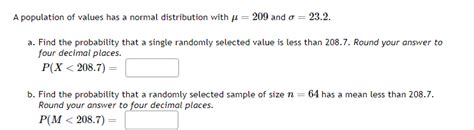 A population of values has a normal distribution with $\mu = 209$ and $\sigma = 23.2$.

a. Find the probability that a single randomly selected value is less than 208.7. Round your answer to four decimal places.
$P(X < 208.7) =$

b. Find the probability that a randomly selected sample of size $n = 64$ has a mean less than 208.7. Round your answer to four decimal places.
$P(M < 208.7) =$